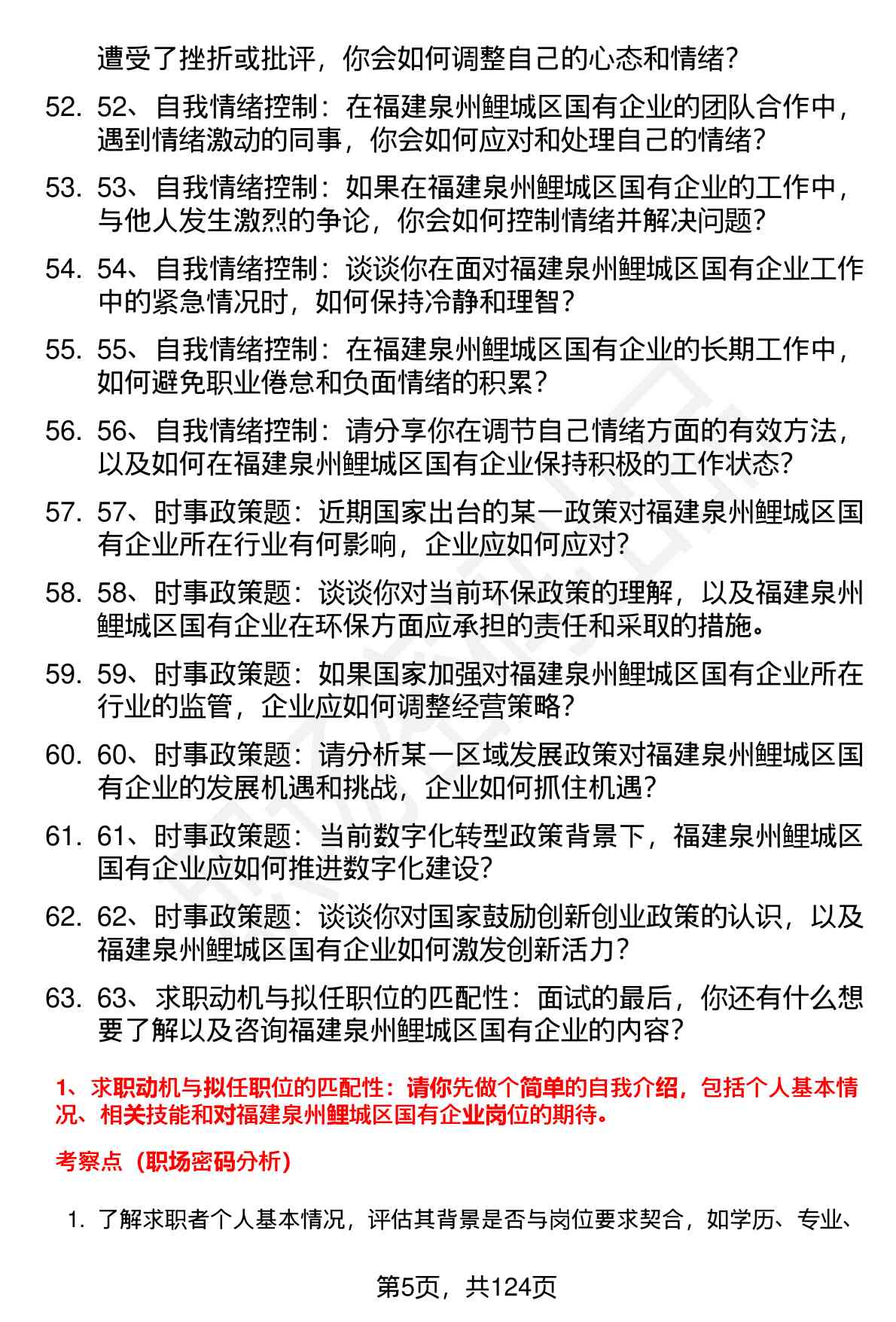 遭受了挫折或批评，你会如何调整自己的心态和情绪？

52. 52、自我情绪控制：在福建泉州鲤城区国有企业的团队合作中，遇到情绪激动的同事，你会如何应对和处理自己的情绪？

53. 53、自我情绪控制：如果在福建泉州鲤城区国有企业的工作中，与他人发生激烈的争论，你会如何控制情绪并解决问题？

54. 54、自我情绪控制：谈谈你在面对福建泉州鲤城区国有企业工作中的紧急情况时，如何保持冷静和理智？

55. 55、自我情绪控制：在福建泉州鲤城区国有企业的长期工作中，如何避免职业倦怠和负面情绪的积累？

56. 56、自我情绪控制：请分享你在调节自己情绪方面的有效方法，以及如何在福建泉州鲤城区国有企业保持积极的工作状态？

57. 57、时事政策题：近期国家出台的某一政策对福建泉州鲤城区国有企业所在行业有何影响，企业应如何应对？

58. 58、时事政策题：谈谈你对当前环保政策的理解，以及福建泉州鲤城区国有企业在环保方面应承担的责任和采取的措施。

59. 59、时事政策题：如果国家加强对福建泉州鲤城区国有企业所在行业的监管，企业应如何调整经营策略？

60. 60、时事政策题：请分析某一区域发展政策对福建泉州鲤城区国有企业的发展机遇和挑战，企业如何抓住机遇？

61. 61、时事政策题：当前数字化转型政策背景下，福建泉州鲤城区国有企业应如何推进数字化建设？

62. 62、时事政策题：谈谈你对国家鼓励创新创业政策的认识，以及福建泉州鲤城区国有企业如何激发创新活力？

63. 63、求职动机与拟任职位的匹配性：面试的最后，你还有什么想要了解以及咨询福建泉州鲤城区国有企业的内容？

1、求职动机与拟任职位的匹配性：请你先做个简单的自我介绍，包括个人基本情况、相关技能和对福建泉州鲤城区国有企业岗位的期待。

考察点（职场密码分析）

1. 了解求职者个人基本情况，评估其背景是否与岗位要求契合，如学历、专业、

第5页，共124页